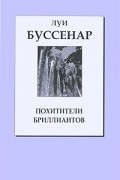 ЛУИ
БУССЕНАР

ПОХИТИТЕЛИ
БРИЛЛИАНТОВ